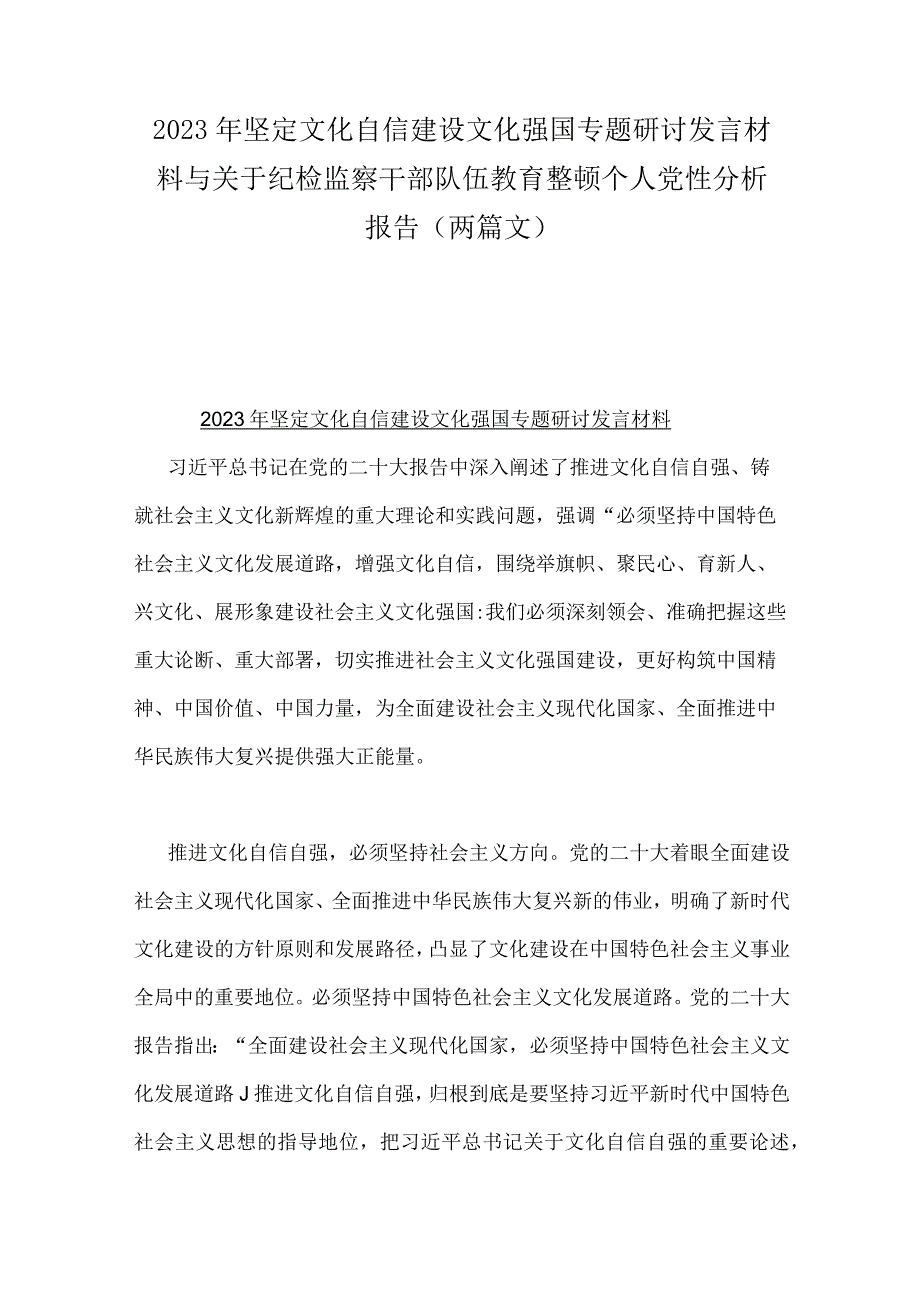 2023年坚定文化自信建设文化强国专题研讨发言材料与关于纪检监察干部队伍教育整顿个人党性分析报告（两篇文）

2023年坚定文化自信建设文化强国专题研讨发言材料

习近平总书记在党的二十大报告中深入阐述了推进文化自信自强、铸就社会主义文化新辉煌的重大理论和实践问题，强调“必须坚持中国特色社会主义文化发展道路，增强文化自信，围绕举旗帜、聚民心、育新人、兴文化、展形象建设社会主义文化强国:我们必须深刻领会、准确把握这些重大论断、重大部署，切实推进社会主义文化强国建设，更好构筑中国精神、中国价值、中国力量，为全面建设社会主义现代化国家、全面推进中华民族伟大复兴提供强大正能量。

推进文化自信自强，必须坚持社会主义方向。党的二十大着眼全面建设社会主义现代化国家、全面推进中华民族伟大复兴新的伟业，明确了新时代文化建设的方针原则和发展路径，凸显了文化建设在中国特色社会主义事业全局中的重要地位。必须坚持中国特色社会主义文化发展道路。党的二十大报告指出：“全面建设社会主义现代化国家，必须坚持中国特色社会主义文化发展道路J推进文化自信自强，归根到底是要坚持习近平新时代中国特色社会主义思想的指导地位，把习近平总书记关于文化自信自强的重要论述，